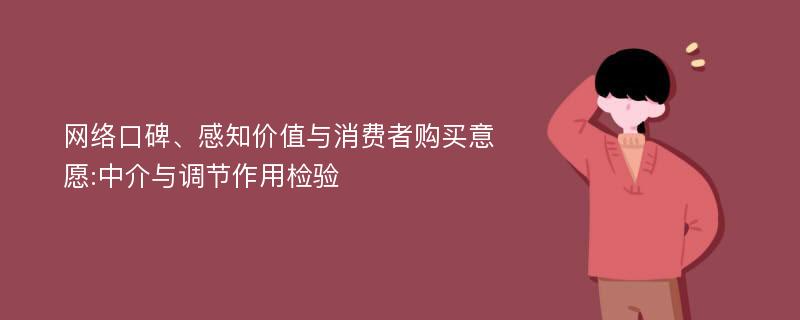 网络口碑、感知价值与消费者购买意愿:中介与调节作用检验